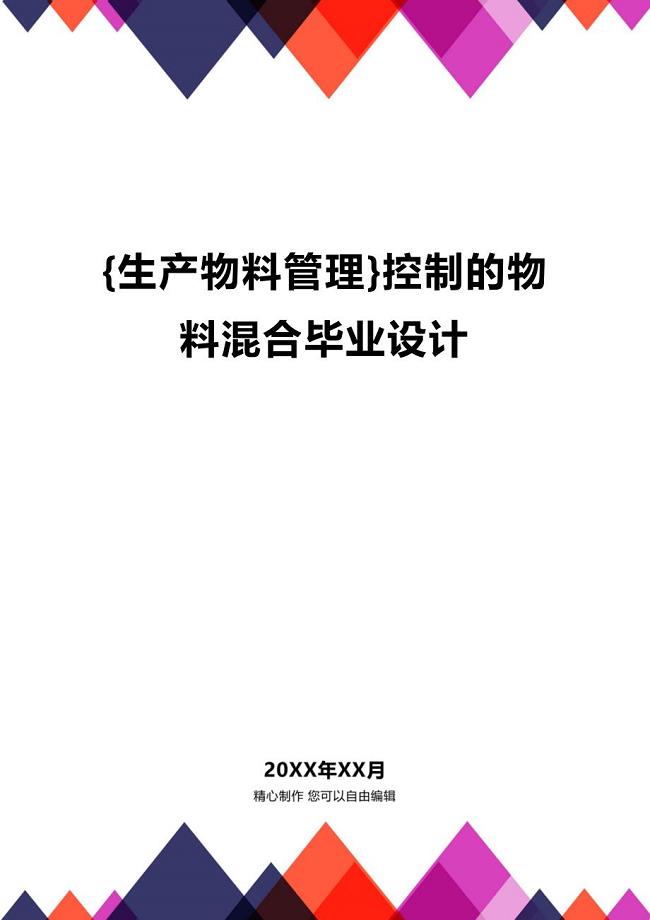 {生产物料管理}控制的物料混合毕业设计

20XX年XX月

精心制作 您可以自由编辑